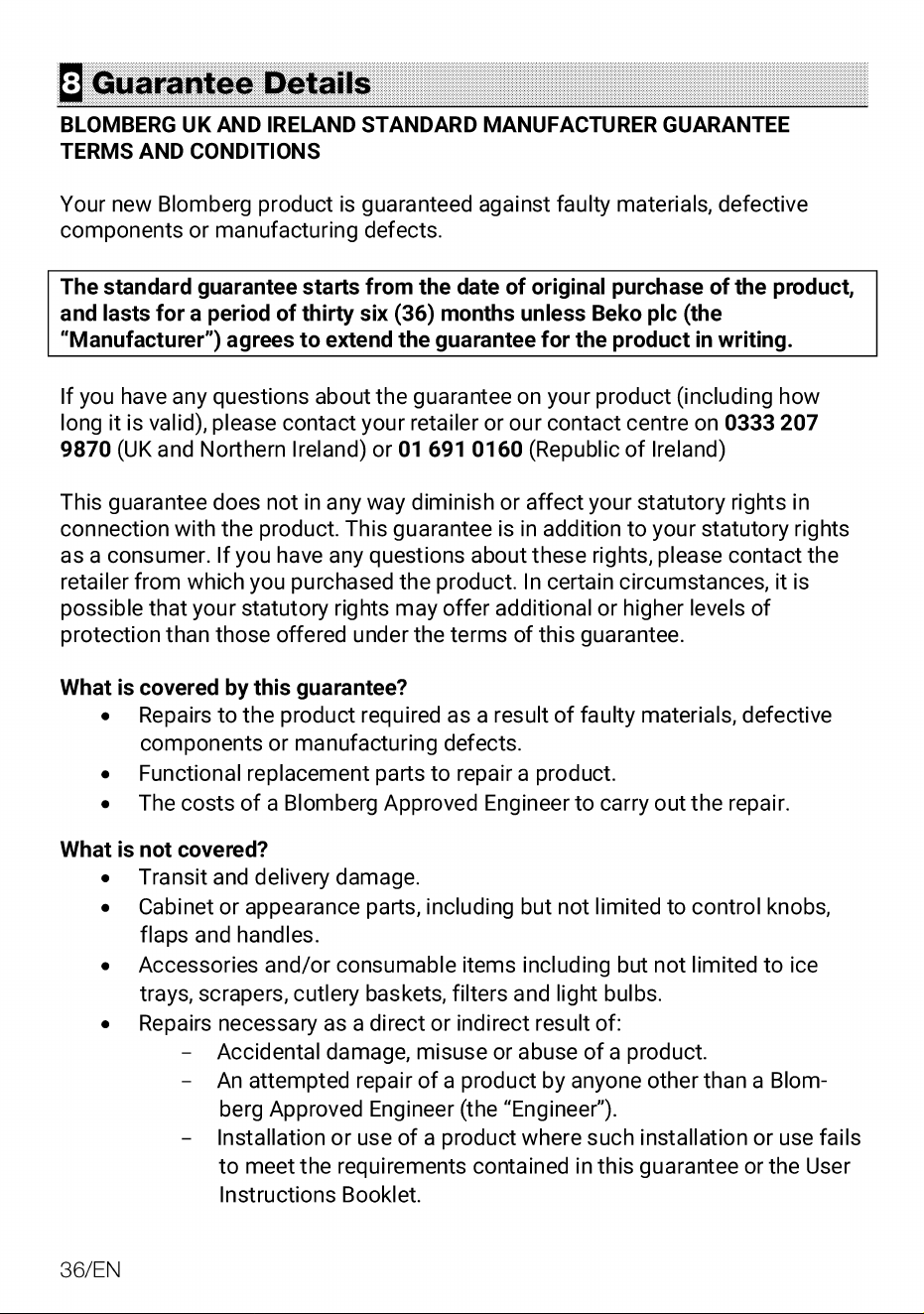 8 Guarantee Details

BLOMBERG UK AND IRELAND STANDARD MANUFACTURER GUARANTEE TERMS AND CONDITIONS

Your new Blomberg product is guaranteed against faulty materials, defective components or manufacturing defects.

The standard guarantee starts from the date of original purchase of the product, and lasts for a period of thirty six (36) months unless Beko plc (the "Manufacturer") agrees to extend the guarantee for the product in writing.

If you have any questions about the guarantee on your product (including how long it is valid), please contact your retailer or our contact centre on 0333 207 9870 (UK and Northern Ireland) or 01 691 0160 (Republic of Ireland)

This guarantee does not in any way diminish or affect your statutory rights in connection with the product. This guarantee is in addition to your statutory rights as a consumer. If you have any questions about these rights, please contact the retailer from which you purchased the product. In certain circumstances, it is possible that your statutory rights may offer additional or higher levels of protection than those offered under the terms of this guarantee.

What is covered by this guarantee?
• Repairs to the product required as a result of faulty materials, defective components or manufacturing defects.
• Functional replacement parts to repair a product.
• The costs of a Blomberg Approved Engineer to carry out the repair.

What is not covered?
• Transit and delivery damage.
• Cabinet or appearance parts, including but not limited to control knobs, flaps and handles.
• Accessories and/or consumable items including but not limited to ice trays, scrapers, cutlery baskets, filters and light bulbs.
• Repairs necessary as a direct or indirect result of:
- Accidental damage, misuse or abuse of a product.
- An attempted repair of a product by anyone other than a Blomberg Approved Engineer (the "Engineer").
- Installation or use of a product where such installation or use fails to meet the requirements contained in this guarantee or the User Instructions Booklet.

36/EN